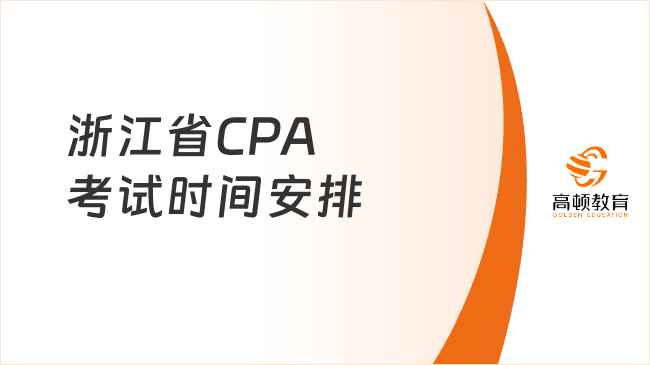 浙江省CPA
考试时间安排

高顿教育
GOLDEN EDUCATION